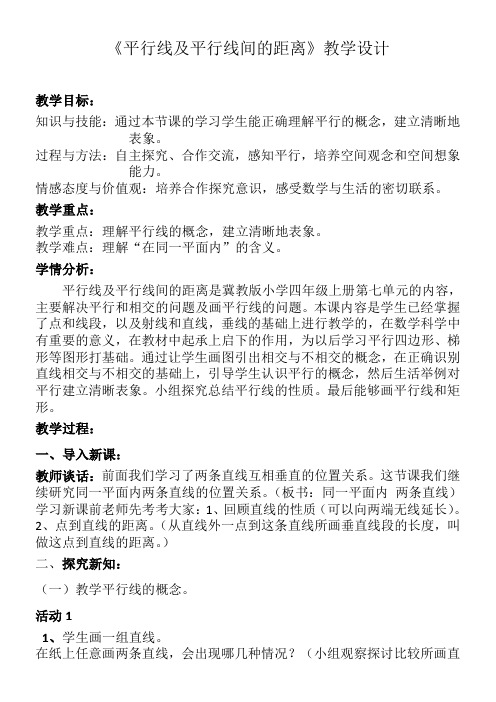 《平行线及平行线间的距离》教学设计

教学目标：

知识与技能：通过本节课的学习学生能正确理解平行的概念，建立清晰地表象。

过程与方法：自主探究、合作交流，感知平行，培养空间观念和空间想象能力。

情感态度与价值观：培养合作探究意识，感受数学与生活的密切联系。

教学重点：

教学重点：理解平行线的概念，建立清晰地表象。
教学难点：理解“在同一平面内”的含义。

学情分析：

平行线及平行线间的距离是冀教版小学四年级上册第七单元的内容，主要解决平行和相交的问题及画平行线的问题。本课内容是学生已经掌握了点和线段，以及射线和直线，垂线的基础上进行教学的，在数学科学中有重要的意义，在教材中起承上启下的作用，为以后学习平行四边形、梯形等图形打基础。通过让学生画图引出相交与不相交的概念，在正确识别直线相交与不相交的基础上，引导学生认识平行的概念，然后生活举例对平行建立清晰表象。小组探究总结平行线的性质。最后能够画平行线和矩形。

教学过程：

一、导入新课：

教师谈话：前面我们学习了两条直线互相垂直的位置关系。这节课我们继续研究同一平面内两条直线的位置关系。（板书：同一平面内 两条直线）学习新课前老师先考考大家：1、回顾直线的性质（可以向两端无线延长）。2、点到直线的距离。（从直线外一点到这条直线所画垂直线段的长度，叫做这点到直线的距离。）

二、探究新知：

（一）教学平行线的概念。

活动 1

1、学生画一组直线。
在纸上任意画两条直线，会出现哪几种情况？（小组观察探讨比较所画直